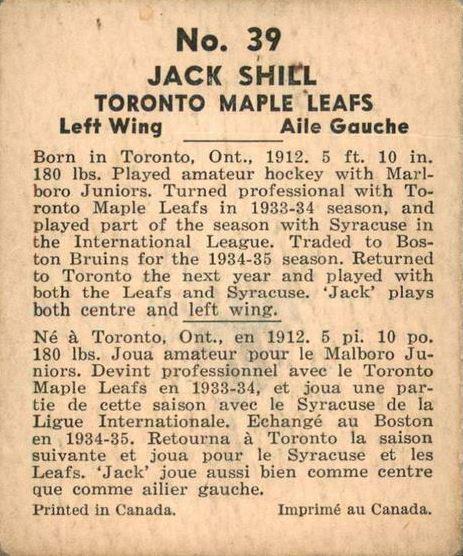 No. 39
JACK SHILL
TORONTO MAPLE LEAFS
Left Wing
Aile Gauche

Born in Toronto, Ont., 1912. 5 ft. 10 in. 180 lbs. Played amateur hockey with Marlboro Juniors. Turned professional with Toronto Maple Leafs in 1933-34 season, and played part of the season with Syracuse in the International League. Traded to Boston Bruins for the 1934-35 season. Returned to Toronto the next year and played with both the Leafs and Syracuse. 'Jack' plays both centre and left wing.

Né à Toronto, Ont., en 1912. 5 pi. 10 po. 180 lbs. Joua amateur pour le Malboro Juniors. Devint professionnel avec le Toronto Maple Leafs en 1933-34, et joua une partie de cette saison avec le Syracuse de la Ligue Internationale. Echangé au Boston en 1934-35. Retourna à Toronto la saison suivante et joua pour le Syracuse et les Leafs. 'Jack' joue aussi bien comme centre que comme ailier gauche.

Printed in Canada.
Imprimé au Canada.